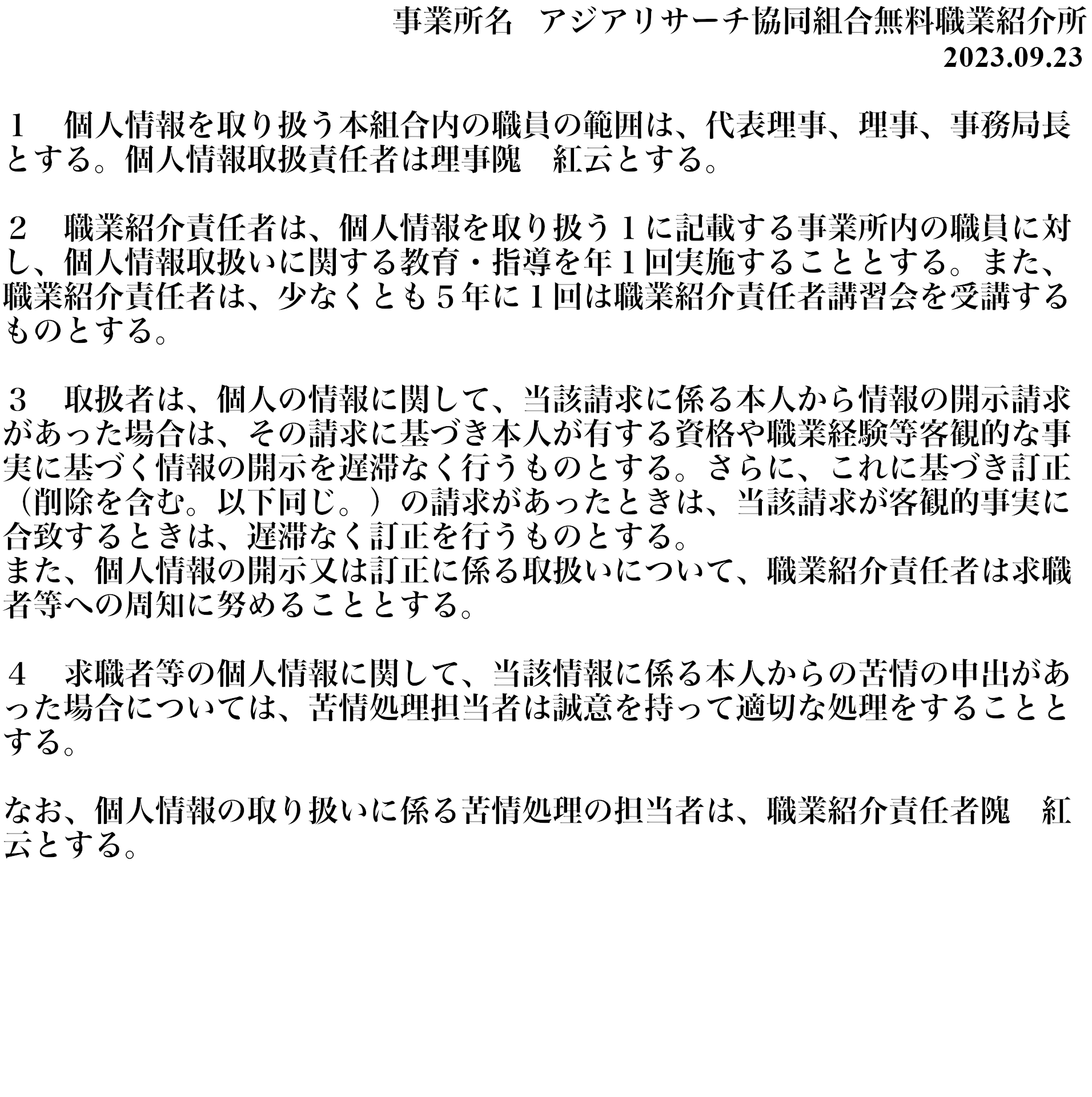 事業所名　アジアリサーチ協同組合無料職業紹介所
2023.09.23

１　個人情報を取り扱う本組合内の職員の範囲は、代表理事、理事、事務局長とする。個人情報取扱責任者は理事隗　紅云とする。

２　職業紹介責任者は、個人情報を取り扱う１に記載する事業所内の職員に対し、個人情報取扱いに関する教育・指導を年１回実施することとする。また、職業紹介責任者は、少なくとも５年に１回は職業紹介責任者講習会を受講するものとする。

３　取扱者は、個人の情報に関して、当該請求に係る本人から情報の開示請求があった場合は、その請求に基づき本人が有する資格や職業経験等客観的な事実に基づく情報の開示を遅滞なく行うものとする。さらに、これに基づき訂正（削除を含む。以下同じ。）の請求があったときは、当該請求が客観的事実に合致するときは、遅滞なく訂正を行うものとする。
また、個人情報の開示又は訂正に係る取扱いについて、職業紹介責任者は求職者等への周知に努めることとする。

４　求職者等の個人情報に関して、当該情報に係る本人からの苦情の申出があった場合については、苦情処理担当者は誠意を持って適切な処理をすることとする。

なお、個人情報の取り扱いに係る苦情処理の担当者は、職業紹介責任者隗　紅云とする。